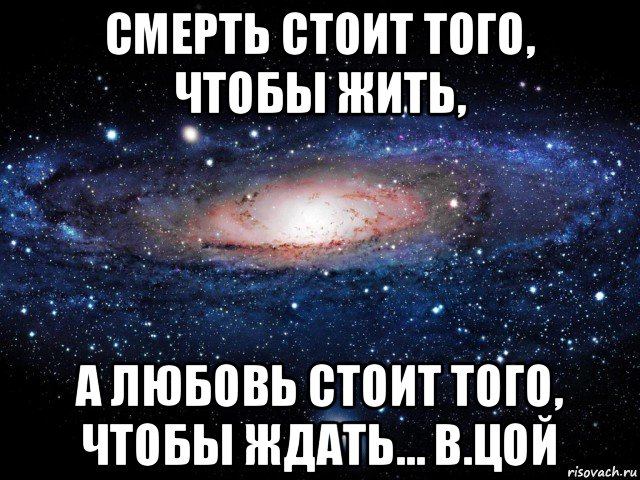 СМЕРТЬ СТОИТ ТОГО, ЧТОБЫ ЖИТЬ,

А ЛЮБОВЬ СТОИТ ТОГО, ЧТОБЫ ЖДАТЬ... В.ЦОЙ

risovach.ru